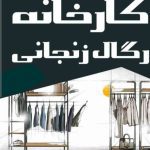 کارخانه
رگال زنجانی